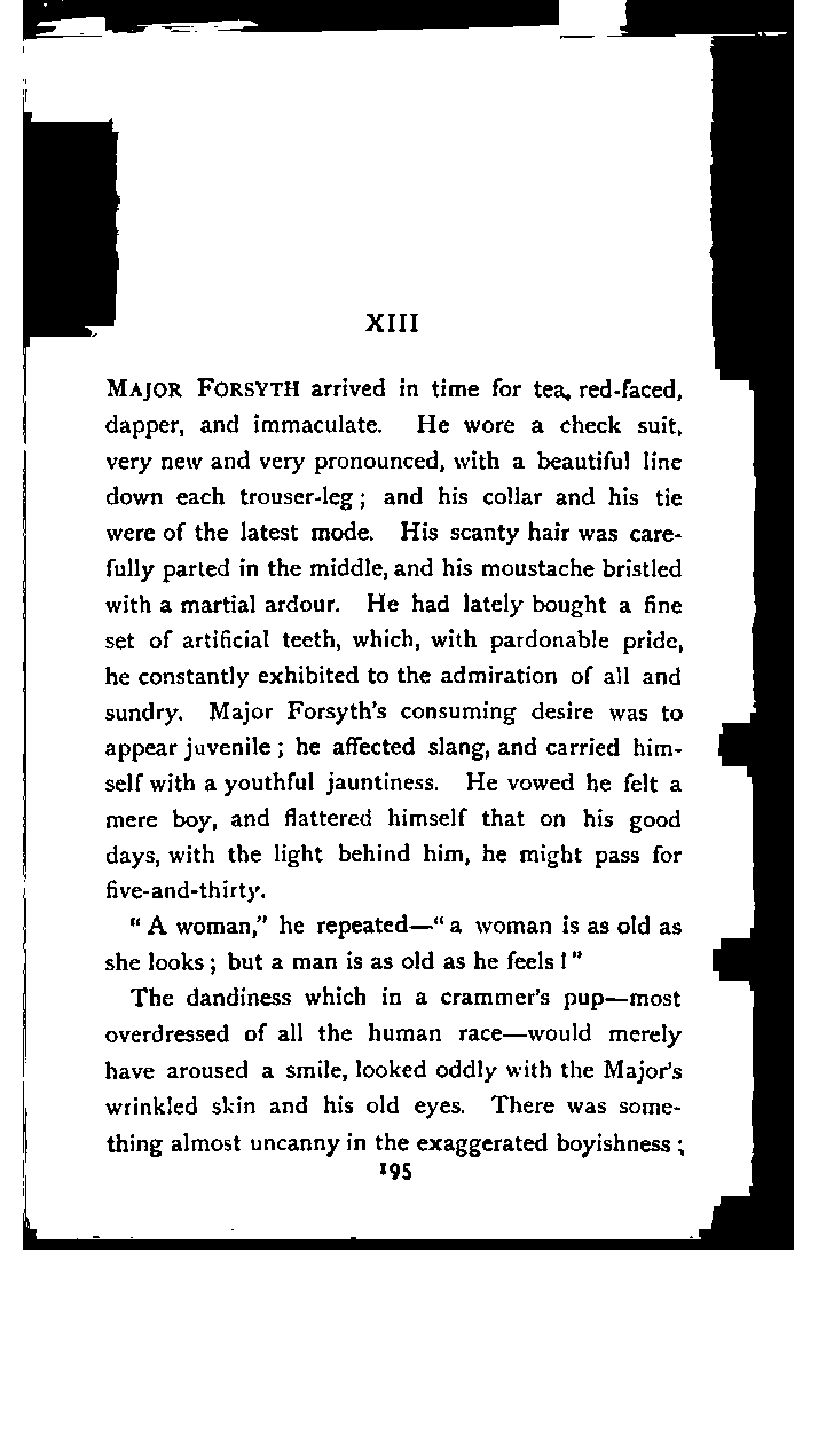 XIII

MAJOR FORSYTH arrived in time for tea, red-faced, dapper, and immaculate. He wore a check suit, very new and very pronounced, with a beautiful line down each trouser-leg; and his collar and his tie were of the latest mode. His scanty hair was carefully parted in the middle, and his moustache bristled with a martial ardour. He had lately bought a fine set of artificial teeth, which, with pardonable pride, he constantly exhibited to the admiration of all and sundry. Major Forsyth's consuming desire was to appear juvenile; he affected slang, and carried himself with a youthful jauntiness. He vowed he felt a mere boy, and flattered himself that on his good days, with the light behind him, he might pass for five-and-thirty.

"A woman," he repeated—"a woman is as old as she looks; but a man is as old as he feels!"

The dandiness which in a crammer's pup—most overdressed of all the human race—would merely have aroused a smile, looked oddly with the Major's wrinkled skin and his old eyes. There was something almost uncanny in the exaggerated boyishness;

195